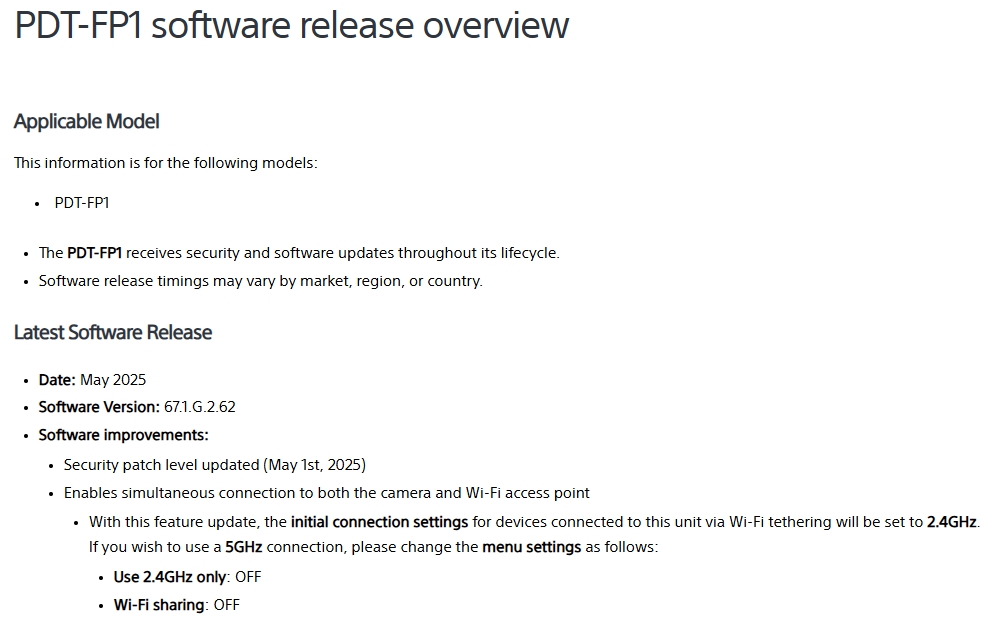 PDT-FP1 software release overview

Applicable Model

This information is for the following models:

• PDT-FP1

• The PDT-FP1 receives security and software updates throughout its lifecycle.
• Software release timings may vary by market, region, or country.

Latest Software Release

• Date: May 2025
• Software Version: 67.1.G.2.62
• Software improvements:
• Security patch level updated (May 1st, 2025)
• Enables simultaneous connection to both the camera and Wi-Fi access point
• With this feature update, the initial connection settings for devices connected to this unit via Wi-Fi tethering will be set to 2.4GHz. If you wish to use a 5GHz connection, please change the menu settings as follows:
• Use 2.4GHz only: OFF
• Wi-Fi sharing: OFF